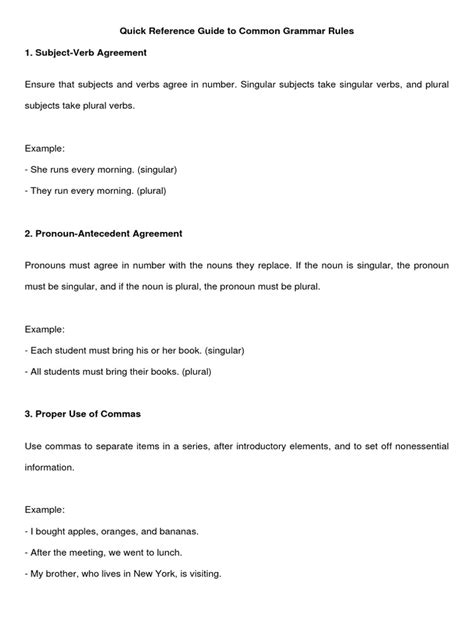 Quick Reference Guide to Common Grammar Rules

1. Subject-Verb Agreement

Ensure that subjects and verbs agree in number. Singular subjects take singular verbs, and plural subjects take plural verbs.

Example:
- She runs every morning. (singular)
- They run every morning. (plural)

2. Pronoun-Antecedent Agreement

Pronouns must agree in number with the nouns they replace. If the noun is singular, the pronoun must be singular, and if the noun is plural, the pronoun must be plural.

Example:
- Each student must bring his or her book. (singular)
- All students must bring their books. (plural)

3. Proper Use of Commas

Use commas to separate items in a series, after introductory elements, and to set off nonessential information.

Example:
- I bought apples, oranges, and bananas.
- After the meeting, we went to lunch.
- My brother, who lives in New York, is visiting.